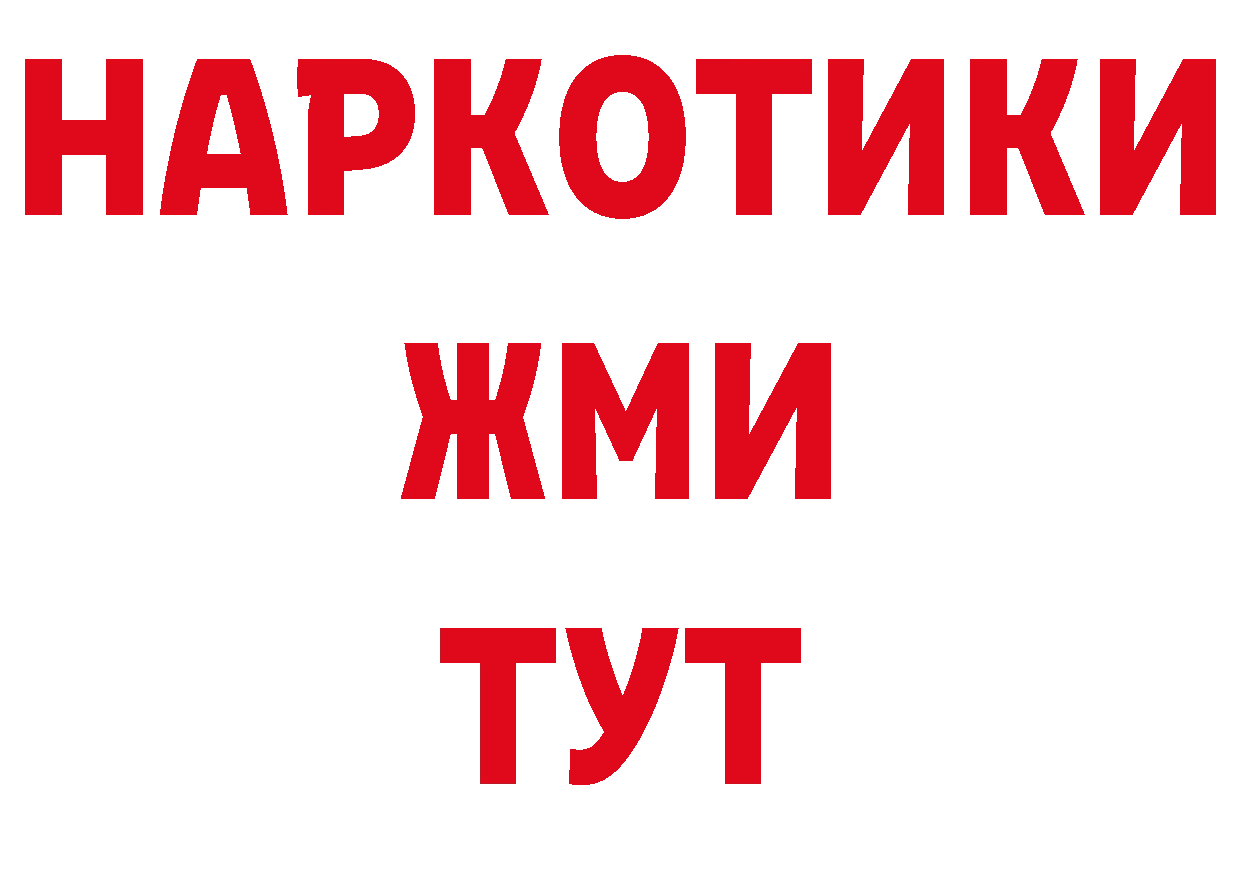 НАРКОТИКИ
ЖМИ
ТУТ